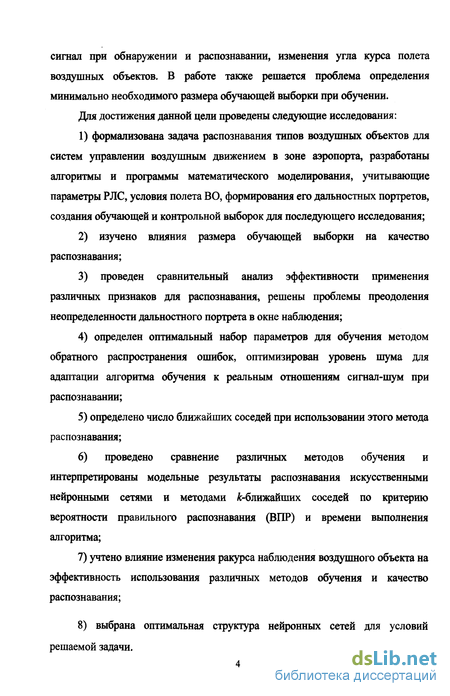 сигнал при обнаружении и распознавании, изменения угла курса полета воздушных объектов. В работе также решается проблема определения минимально необходимого размера обучающей выборки при обучении.

Для достижения данной цели проведены следующие исследования:

1) формализована задача распознавания типов воздушных объектов для систем управлении воздушным движением в зоне аэропорта, разработаны алгоритмы и программы математического моделирования, учитывающие параметры РЛС, условия полета ВО, формирования его дальностных портретов, создания обучающей и контрольной выборок для последующего исследования;

2) изучено влияния размера обучающей выборки на качество распознавания;

3) проведен сравнительный анализ эффективности применения различных признаков для распознавания, решены проблемы преодоления неопределенности дальностного портрета в окне наблюдения;

4) определен оптимальный набор параметров для обучения методом обратного распространения ошибок, оптимизирован уровень шума для адаптации алгоритма обучения к реальным отношениям сигнал-шум при распознавании;

5) определено число ближайших соседей при использовании этого метода распознавания;

6) проведено сравнение различных методов обучения и интерпретированы модельные результаты распознавания искусственными нейронными сетями и методами $k$-ближайших соседей по критерию вероятности правильного распознавания (ВПР) и времени выполнения алгоритма;

7) учтено влияние изменения ракурса наблюдения воздушного объекта на эффективность использования различных методов обучения и качество распознавания;

8) выбрана оптимальная структура нейронных сетей для условий решаемой задачи.

4

dsLib.net
библиотека диссертаций